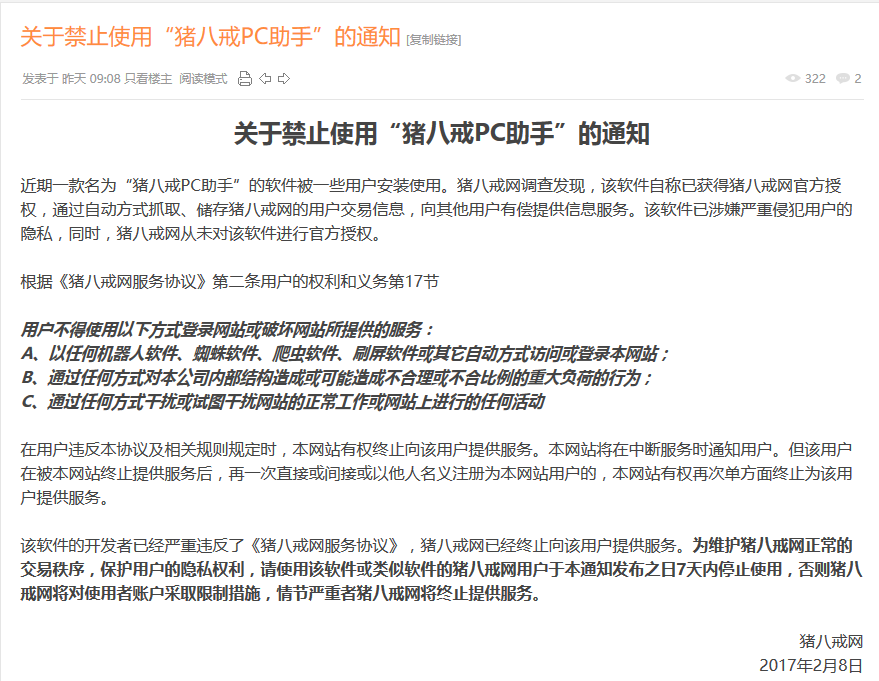 关于禁止使用“猪八戒PC助手”的通知 [复制链接]

发表于 昨天 09:08 只看楼主 阅读模式

322 2

关于禁止使用“猪八戒PC助手”的通知

近期一款名为“猪八戒PC助手”的软件被一些用户安装使用。猪八戒网调查发现，该软件自称已获得猪八戒网官方授权，通过自动方式抓取、储存猪八戒网的用户交易信息，向其他用户有偿提供信息服务。该软件已涉嫌严重侵犯用户的隐私，同时，猪八戒网从未对该软件进行官方授权。

根据《猪八戒网服务协议》第二条用户的权利和义务第17节

用户不得使用以下方式登录网站或破坏网站所提供的服务：
A、以任何机器人软件、蜘蛛软件、爬虫软件、刷屏软件或其它自动方式访问或登录本网站；
B、通过任何方式对本公司内部结构造成或可能造成不合理或不合比例的重大负荷的行为；
C、通过任何方式干扰或试图干扰网站的正常工作或网站上进行的任何活动

在用户违反本协议及相关规则规定时，本网站有权终止向该用户提供服务。本网站将在中断服务时通知用户。但该用户在被本网站终止提供服务后，再一次直接或间接或以他人名义注册为本网站用户的，本网站有权再次单方面终止为该用户提供服务。

该软件的开发者已经严重违反了《猪八戒网服务协议》，猪八戒网已经终止向该用户提供服务。为维护猪八戒网正常的交易秩序，保护用户的隐私权利，请使用该软件或类似软件的猪八戒网用户于本通知发布之日7天内停止使用，否则猪八戒网将对使用者账户采取限制措施，情节严重者猪八戒网将终止提供服务。

猪八戒网
2017年2月8日